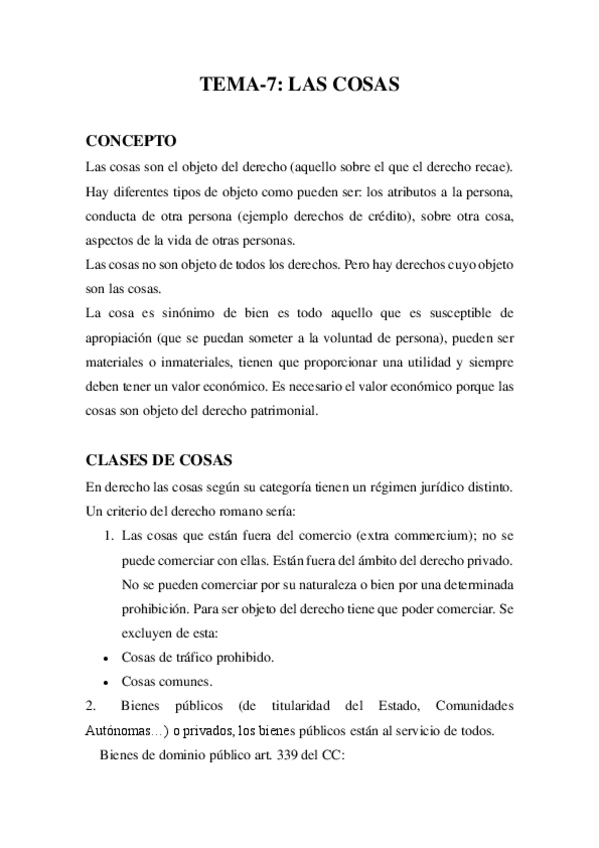 TEMA-7: LAS COSAS

CONCEPTO

Las cosas son el objeto del derecho (aquello sobre el que el derecho recae). Hay diferentes tipos de objeto como pueden ser: los atributos a la persona, conducta de otra persona (ejemplo derechos de crédito), sobre otra cosa, aspectos de la vida de otras personas.
Las cosas no son objeto de todos los derechos. Pero hay derechos cuyo objeto son las cosas.
La cosa es sinónimo de bien es todo aquello que es susceptible de apropiación (que se puedan someter a la voluntad de persona), pueden ser materiales o inmateriales, tienen que proporcionar una utilidad y siempre deben tener un valor económico. Es necesario el valor económico porque las cosas son objeto del derecho patrimonial.

CLASES DE COSAS

En derecho las cosas según su categoría tienen un régimen jurídico distinto. Un criterio del derecho romano sería:

1. Las cosas que están fuera del comercio (extra commercium); no se puede comerciar con ellas. Están fuera del ámbito del derecho privado. No se pueden comerciar por su naturaleza o bien por una determinada prohibición. Para ser objeto del derecho tiene que poder comerciar. Se excluyen de esta:

• Cosas de tráfico prohibido.
• Cosas comunes.

2. Bienes públicos (de titularidad del Estado, Comunidades Autónomas…) o privados, los bienes públicos están al servicio de todos.
Bienes de dominio público art. 339 del CC: